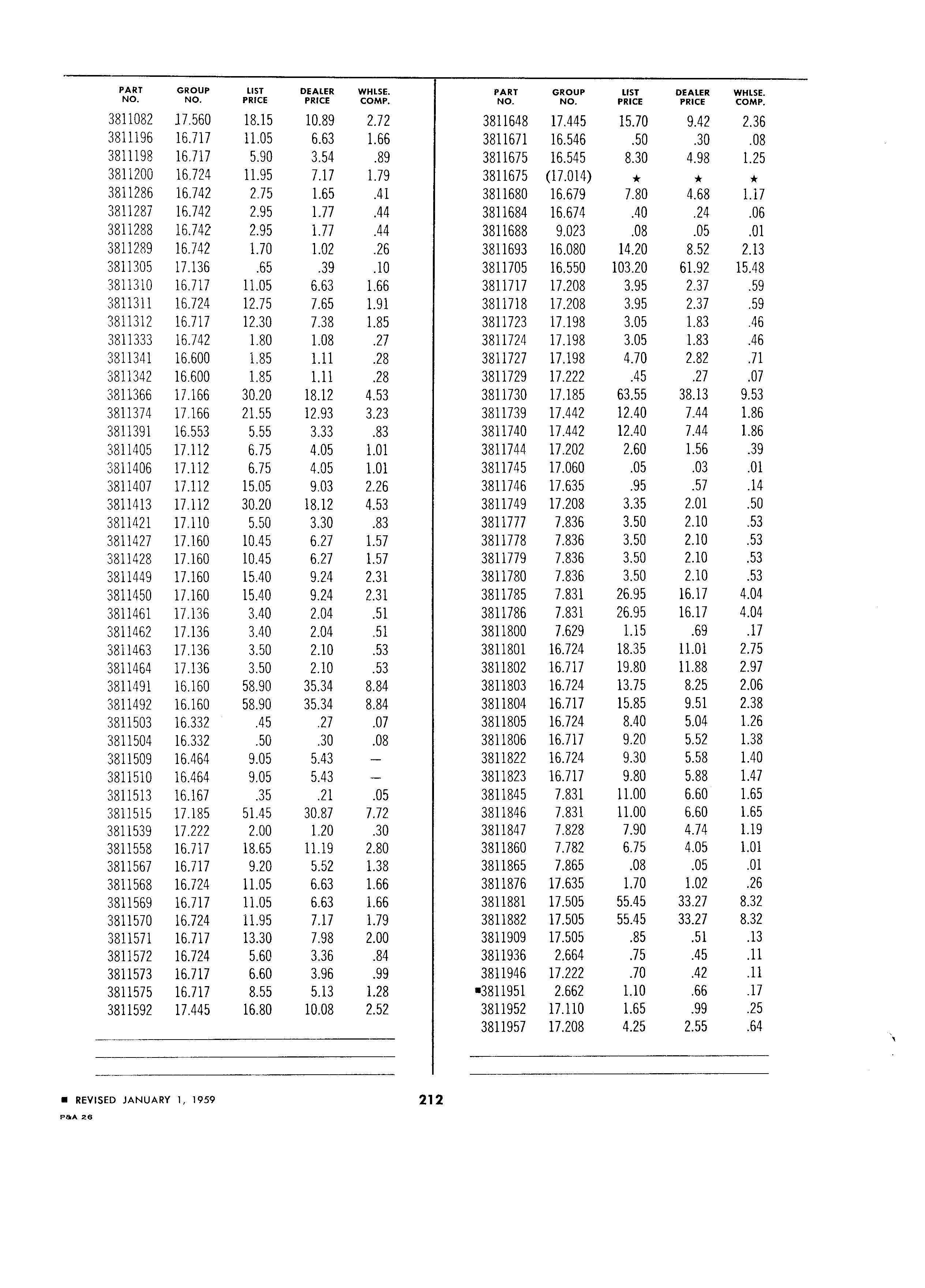 | PART NO. | GROUP NO. | LIST PRICE | DEALER PRICE | WHLSE. COMP. |
|---|---|---|---|---|
| 3811082 | 17.560 | 18.15 | 10.89 | 2.72 |
| 3811196 | 16.717 | 11.05 | 6.63 | 1.66 |
| 3811198 | 16.717 | 5.90 | 3.54 | .89 |
| 3811200 | 16.724 | 11.95 | 7.17 | 1.79 |
| 3811286 | 16.742 | 2.75 | 1.65 | .41 |
| 3811287 | 16.742 | 2.95 | 1.77 | .44 |
| 3811288 | 16.742 | 2.95 | 1.77 | .44 |
| 3811289 | 16.742 | 1.70 | 1.02 | .26 |
| 3811305 | 17.136 | .65 | .39 | .10 |
| 3811310 | 16.717 | 11.05 | 6.63 | 1.66 |
| 3811311 | 16.724 | 12.75 | 7.65 | 1.91 |
| 3811312 | 16.717 | 12.30 | 7.38 | 1.85 |
| 3811333 | 16.742 | 1.80 | 1.08 | .27 |
| 3811341 | 16.600 | 1.85 | 1.11 | .28 |
| 3811342 | 16.600 | 1.85 | 1.11 | .28 |
| 3811366 | 17.166 | 30.20 | 18.12 | 4.53 |
| 3811374 | 17.166 | 21.55 | 12.93 | 3.23 |
| 3811391 | 16.553 | 5.55 | 3.33 | .83 |
| 3811405 | 17.112 | 6.75 | 4.05 | 1.01 |
| 3811406 | 17.112 | 6.75 | 4.05 | 1.01 |
| 3811407 | 17.112 | 15.05 | 9.03 | 2.26 |
| 3811413 | 17.112 | 30.20 | 18.12 | 4.53 |
| 3811421 | 17.110 | 5.50 | 3.30 | .83 |
| 3811427 | 17.160 | 10.45 | 6.27 | 1.57 |
| 3811428 | 17.160 | 10.45 | 6.27 | 1.57 |
| 3811449 | 17.160 | 15.40 | 9.24 | 2.31 |
| 3811450 | 17.160 | 15.40 | 9.24 | 2.31 |
| 3811461 | 17.136 | 3.40 | 2.04 | .51 |
| 3811462 | 17.136 | 3.40 | 2.04 | .51 |
| 3811463 | 17.136 | 3.50 | 2.10 | .53 |
| 3811464 | 17.136 | 3.50 | 2.10 | .53 |
| 3811491 | 16.160 | 58.90 | 35.34 | 8.84 |
| 3811492 | 16.160 | 58.90 | 35.34 | 8.84 |
| 3811503 | 16.332 | .45 | .27 | .07 |
| 3811504 | 16.332 | .50 | .30 | .08 |
| 3811509 | 16.464 | 9.05 | 5.43 | — |
| 3811510 | 16.464 | 9.05 | 5.43 | — |
| 3811513 | 16.167 | .35 | .21 | .05 |
| 3811515 | 17.185 | 51.45 | 30.87 | 7.72 |
| 3811539 | 17.222 | 2.00 | 1.20 | .30 |
| 3811558 | 16.717 | 18.65 | 11.19 | 2.80 |
| 3811567 | 16.717 | 9.20 | 5.52 | 1.38 |
| 3811568 | 16.724 | 11.05 | 6.63 | 1.66 |
| 3811569 | 16.717 | 11.05 | 6.63 | 1.66 |
| 3811570 | 16.724 | 11.95 | 7.17 | 1.79 |
| 3811571 | 16.717 | 13.30 | 7.98 | 2.00 |
| 3811572 | 16.724 | 5.60 | 3.36 | .84 |
| 3811573 | 16.717 | 6.60 | 3.96 | .99 |
| 3811575 | 16.717 | 8.55 | 5.13 | 1.28 |
| 3811592 | 17.445 | 16.80 | 10.08 | 2.52 |

| PART NO. | GROUP NO. | LIST PRICE | DEALER PRICE | WHLSE. COMP. |
|---|---|---|---|---|
| 3811648 | 17.445 | 15.70 | 9.42 | 2.36 |
| 3811671 | 16.546 | .50 | .30 | .08 |
| 3811675 | 16.545 | 8.30 | 4.98 | 1.25 |
| 3811675 | (17.014) | ★ | ★ | ★ |
| 3811680 | 16.679 | 7.80 | 4.68 | 1.17 |
| 3811684 | 16.674 | .40 | .24 | .06 |
| 3811688 | 9.023 | .08 | .05 | .01 |
| 3811693 | 16.080 | 14.20 | 8.52 | 2.13 |
| 3811705 | 16.550 | 103.20 | 61.92 | 15.48 |
| 3811717 | 17.208 | 3.95 | 2.37 | .59 |
| 3811718 | 17.208 | 3.95 | 2.37 | .59 |
| 3811723 | 17.198 | 3.05 | 1.83 | .46 |
| 3811724 | 17.198 | 3.05 | 1.83 | .46 |
| 3811727 | 17.198 | 4.70 | 2.82 | .71 |
| 3811729 | 17.222 | .45 | .27 | .07 |
| 3811730 | 17.185 | 63.55 | 38.13 | 9.53 |
| 3811739 | 17.442 | 12.40 | 7.44 | 1.86 |
| 3811740 | 17.442 | 12.40 | 7.44 | 1.86 |
| 3811744 | 17.202 | 2.60 | 1.56 | .39 |
| 3811745 | 17.060 | .05 | .03 | .01 |
| 3811746 | 17.635 | .95 | .57 | .14 |
| 3811749 | 17.208 | 3.35 | 2.01 | .50 |
| 3811777 | 7.836 | 3.50 | 2.10 | .53 |
| 3811778 | 7.836 | 3.50 | 2.10 | .53 |
| 3811779 | 7.836 | 3.50 | 2.10 | .53 |
| 3811780 | 7.836 | 3.50 | 2.10 | .53 |
| 3811785 | 7.831 | 26.95 | 16.17 | 4.04 |
| 3811786 | 7.831 | 26.95 | 16.17 | 4.04 |
| 3811800 | 7.629 | 1.15 | .69 | .17 |
| 3811801 | 16.724 | 18.35 | 11.01 | 2.75 |
| 3811802 | 16.717 | 19.80 | 11.88 | 2.97 |
| 3811803 | 16.724 | 13.75 | 8.25 | 2.06 |
| 3811804 | 16.717 | 15.85 | 9.51 | 2.38 |
| 3811805 | 16.724 | 8.40 | 5.04 | 1.26 |
| 3811806 | 16.717 | 9.20 | 5.52 | 1.38 |
| 3811822 | 16.724 | 9.30 | 5.58 | 1.40 |
| 3811823 | 16.717 | 9.80 | 5.88 | 1.47 |
| 3811845 | 7.831 | 11.00 | 6.60 | 1.65 |
| 3811846 | 7.831 | 11.00 | 6.60 | 1.65 |
| 3811847 | 7.828 | 7.90 | 4.74 | 1.19 |
| 3811860 | 7.782 | 6.75 | 4.05 | 1.01 |
| 3811865 | 7.865 | .08 | .05 | .01 |
| 3811876 | 17.635 | 1.70 | 1.02 | .26 |
| 3811881 | 17.505 | 55.45 | 33.27 | 8.32 |
| 3811882 | 17.505 | 55.45 | 33.27 | 8.32 |
| 3811909 | 17.505 | .85 | .51 | .13 |
| 3811936 | 2.664 | .75 | .45 | .11 |
| 3811946 | 17.222 | .70 | .42 | .11 |
| ■3811951 | 2.662 | 1.10 | .66 | .17 |
| 3811952 | 17.110 | 1.65 | .99 | .25 |
| 3811957 | 17.208 | 4.25 | 2.55 | .64 |

■ REVISED JANUARY 1, 1959

212

P&A 26